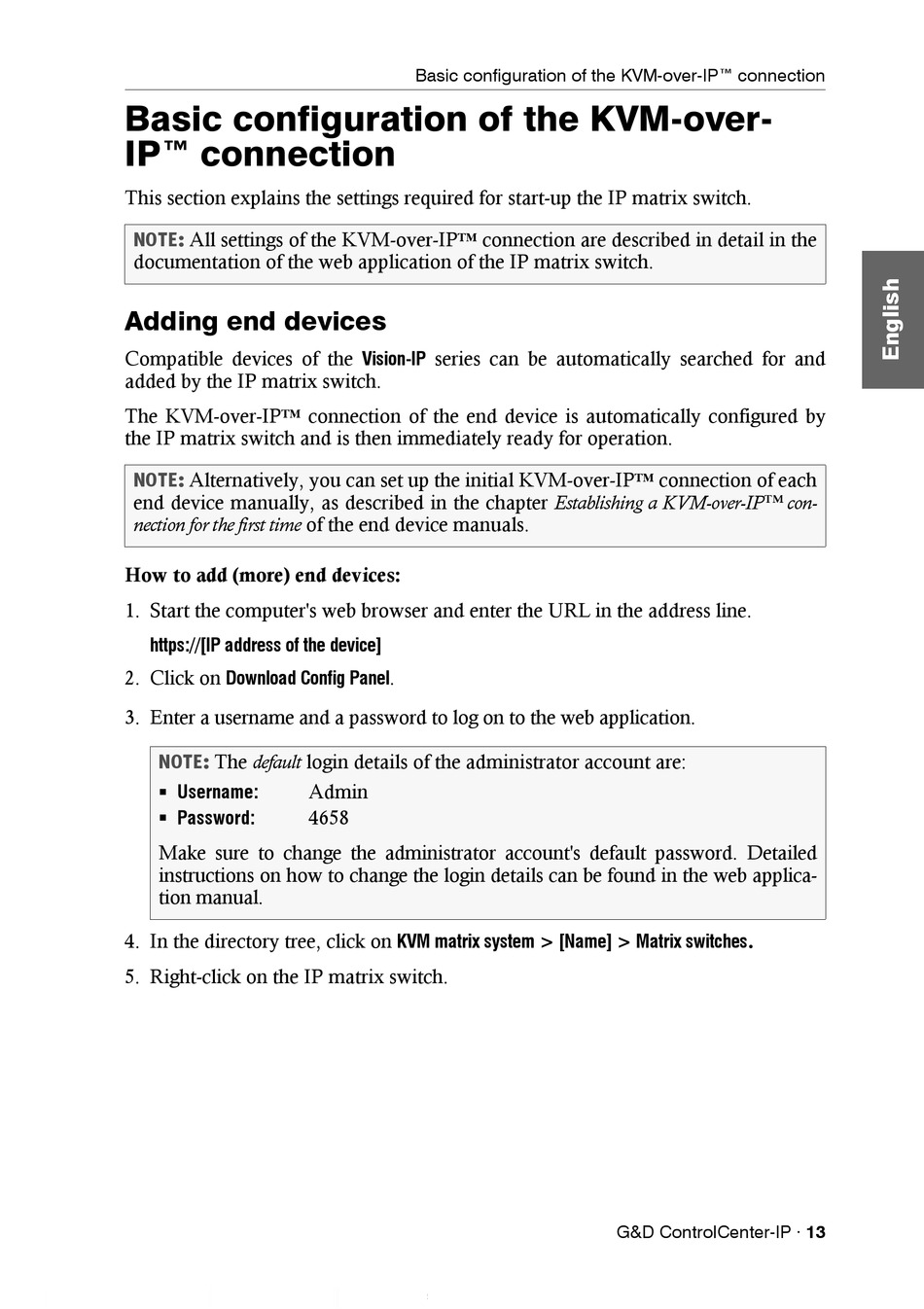 Basic configuration of the KVM-over-IP™ connection

Basic configuration of the KVM-over-IP™ connection

This section explains the settings required for start-up the IP matrix switch.

NOTE: All settings of the KVM-over-IP™ connection are described in detail in the documentation of the web application of the IP matrix switch.

English

Adding end devices

Compatible devices of the Vision-IP series can be automatically searched for and added by the IP matrix switch.

The KVM-over-IP™ connection of the end device is automatically configured by the IP matrix switch and is then immediately ready for operation.

NOTE: Alternatively, you can set up the initial KVM-over-IP™ connection of each end device manually, as described in the chapter Establishing a KVM-over-IP™ connection for the first time of the end device manuals.

How to add (more) end devices:

1. Start the computer's web browser and enter the URL in the address line.

https://[IP address of the device]

2. Click on Download Config Panel.

3. Enter a username and a password to log on to the web application.

NOTE: The default login details of the administrator account are:
▪ Username: Admin
▪ Password: 4658

Make sure to change the administrator account's default password. Detailed instructions on how to change the login details can be found in the web application manual.

4. In the directory tree, click on KVM matrix system > [Name] > Matrix switches.

5. Right-click on the IP matrix switch.

G&D ControlCenter-IP · 13